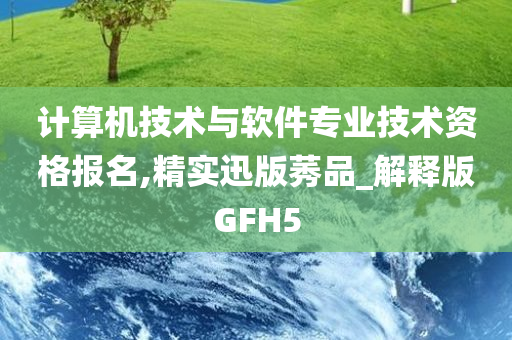 计算机技术与软件专业技术资格报名,精实迅版莠品_解释版GFH5